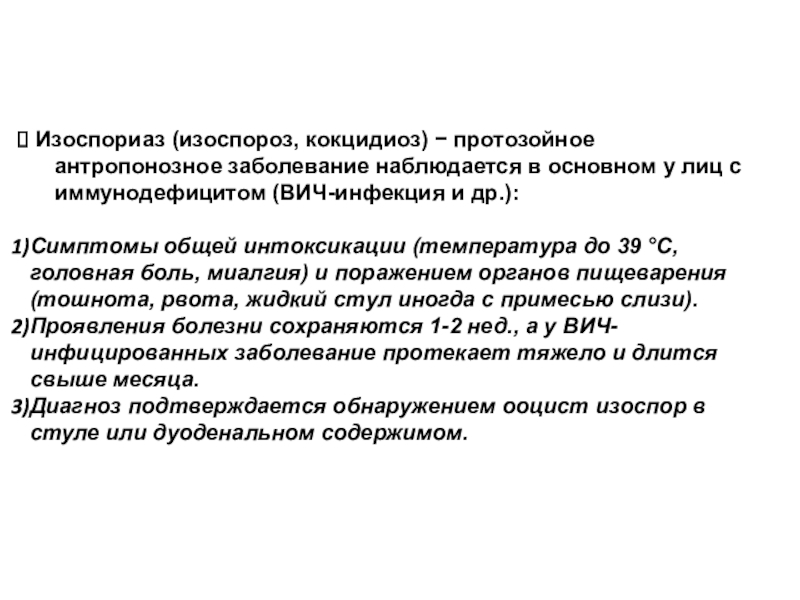 Изоспориаз (изоспороз, кокцидиоз) − протозойное антропонозное заболевание наблюдается в основном у лиц с иммунодефицитом (ВИЧ-инфекция и др.):

1)Симптомы общей интоксикации (температура до 39 °С, головная боль, миалгия) и поражением органов пищеварения (тошнота, рвота, жидкий стул иногда с примесью слизи).
2)Проявления болезни сохраняются 1-2 нед., а у ВИЧ-инфицированных заболевание протекает тяжело и длится свыше месяца.
3)Диагноз подтверждается обнаружением ооцист изоспор в стуле или дуоденальном содержимом.